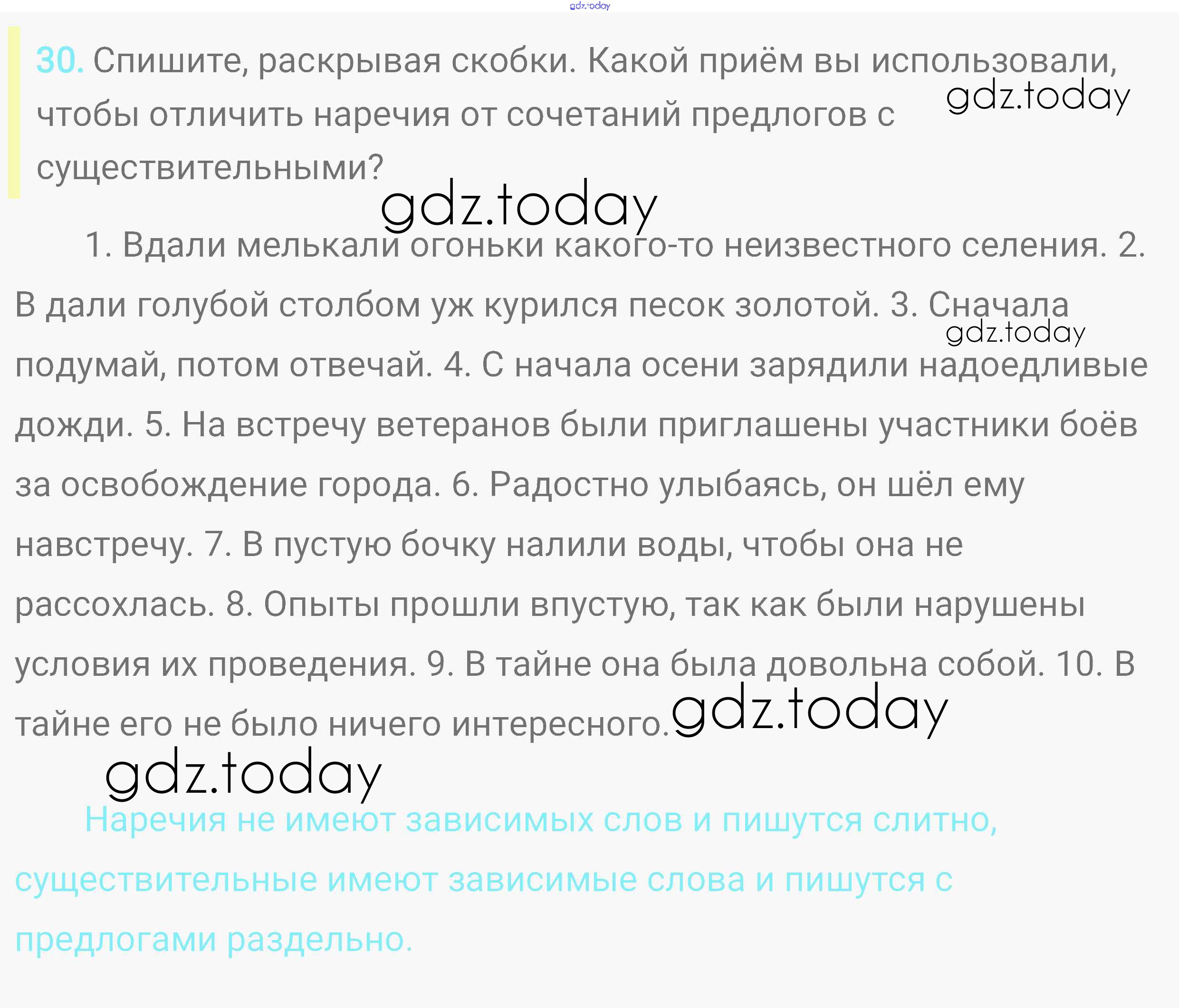 30. Спишите, раскрывая скобки. Какой приём вы использовали, чтобы отличить наречия от сочетаний предлогов с существительными?

1. Вдали мелькали огоньки какого-то неизвестного селения. 2. В дали голубой столбом уж курился песок золотой. 3. Сначала подумай, потом отвечай. 4. С начала осени зарядили надоедливые дожди. 5. На встречу ветеранов были приглашены участники боёв за освобождение города. 6. Радостно улыбаясь, он шёл ему навстречу. 7. В пустую бочку налили воды, чтобы она не рассохлась. 8. Опыты прошли впустую, так как были нарушены условия их проведения. 9. В тайне она была довольна собой. 10. В тайне его не было ничего интересного.

Наречия не имеют зависимых слов и пишутся слитно, существительные имеют зависимые слова и пишутся с предлогами раздельно.

gdz.today